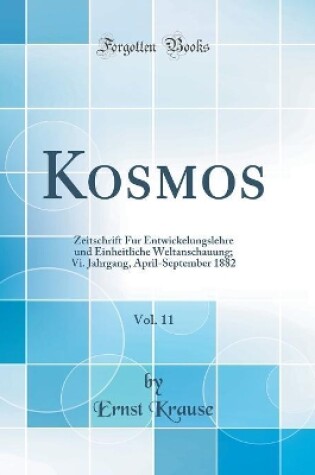 Forgotten Books

Kosmos

Zeitschrift Fur Entwickelungslehre und Einheitliche Weltanschauung; Vi. Jahrgang, April-September 1882

Vol. 11

by
Ernst Krause